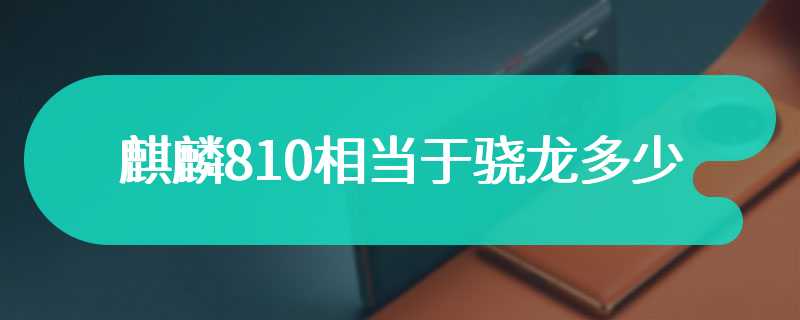 麒麟810相当于骁龙多少